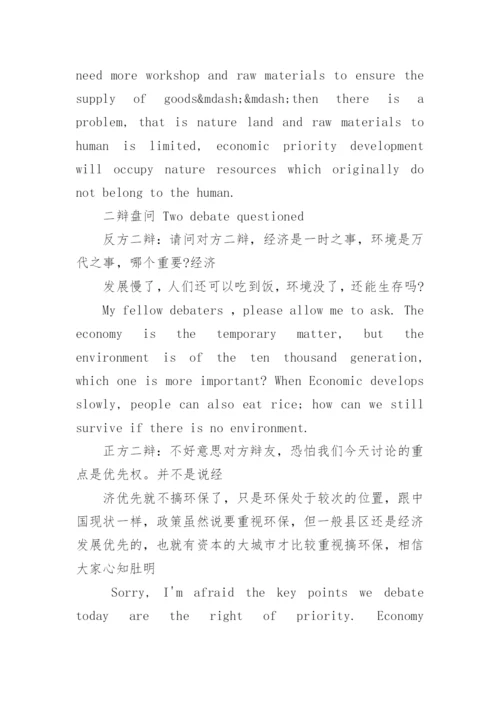 need more workshop and raw materials to ensure the supply of goods&mdash;&mdash;then there is a problem, that is nature land and raw materials to human is limited, economic priority development will occupy nature resources which originally do not belong to the human.

二辩盘问 Two debate questioned

反方二辩：请问对方二辩，经济是一时之事，环境是万代之事，哪个重要?经济

发展慢了，人们还可以吃到饭，环境没了，还能生存吗?

My fellow debaters , please allow me to ask. The economy is the temporary matter, but the environment is of the ten thousand generation, which one is more important? When Economic develops slowly, people can also eat rice; how can we still survive if there is no environment.

正方二辩：不好意思对方辩友，恐怕我们今天讨论的重点是优先权。并不是说经

济优先就不搞环保了，只是环保处于较次的位置，跟中国现状一样，政策虽然说要重视环保，但一般县区还是经济发展优先的，也就有资本的大城市才比较重视搞环保，相信大家心知肚明

Sorry, I'm afraid the key points we debate today are the right of priority. Economy